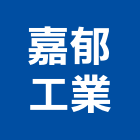 嘉郁
工業